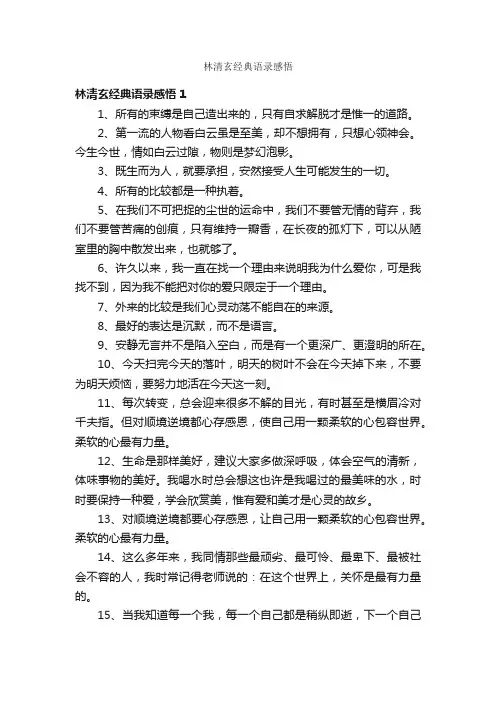 林清玄经典语录感悟

林清玄经典语录感悟 1

1、所有的束缚是自己造出来的，只有自求解脱才是惟一的道路。

2、第一流的人物看白云虽是至美，却不想拥有，只想心领神会。今生今世，情如白云过隙，物则是梦幻泡影。

3、既生而为人，就要承担，安然接受人生可能发生的一切。

4、所有的比较都是一种执着。

5、在我们不可把捉的尘世的运命中，我们不要管无情的背弃，我们不要管苦痛的创痕，只有维持一瓣香，在长夜的孤灯下，可以从陋室里的胸中散发出来，也就够了。

6、许久以来，我一直在找一个理由来说明我为什么爱你，可是我找不到，因为我不能把对你的爱只限定于一个理由。

7、外来的比较是我们心灵动荡不能自在的来源。

8、最好的表达是沉默，而不是语言。

9、安静无言并不是陷入空白，而是有一个更深广、更澄明的所在。

10、今天扫完今天的落叶，明天的树叶不会在今天掉下来，不要为明天烦恼，要努力地活在今天这一刻。

11、每次转变，总会迎来很多不解的目光，有时甚至是横眉冷对千夫指。但对顺境逆境都心存感恩，使自己用一颗柔软的心包容世界。柔软的心最有力量。

12、生命是那样美好，建议大家多做深呼吸，体会空气的清新，体味事物的美好。我喝水时总会想这也许是我喝过的最美味的水，时时要保持一种爱，学会欣赏美，惟有爱和美才是心灵的故乡。

13、对顺境逆境都要心存感恩，让自己用一颗柔软的心包容世界。柔软的心最有力量。

14、这么多年来，我同情那些最顽劣、最可怜、最卑下、最被社会不容的人，我时常记得老师说的：在这个世界上，关怀是最有力量的。

15、当我知道每一个我，每一个自己都是稍纵即逝，下一个自己